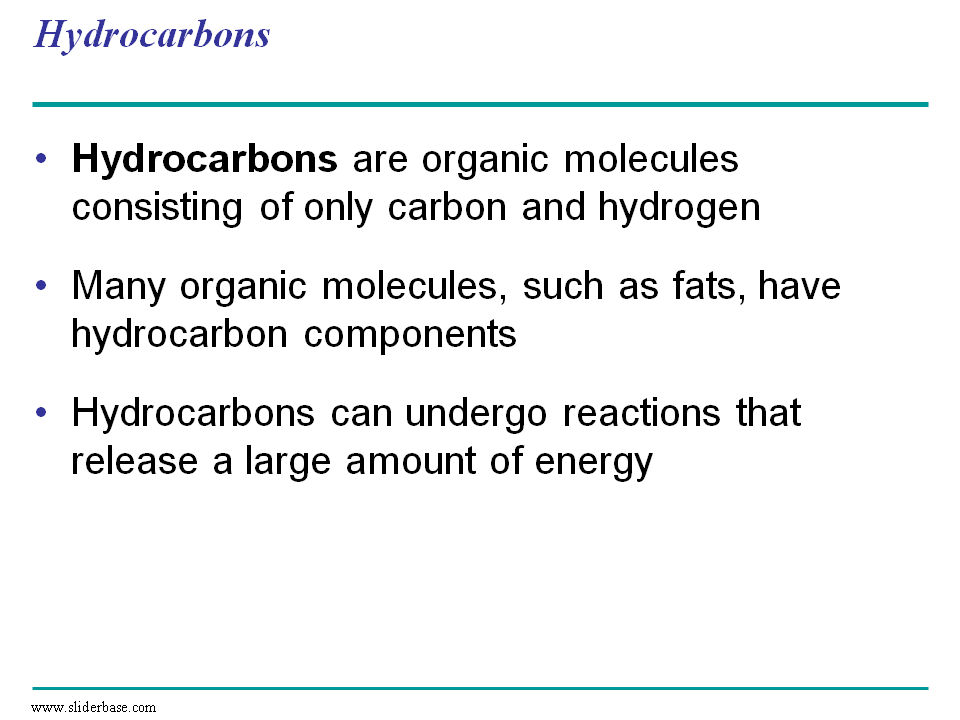 Hydrocarbons

• Hydrocarbons are organic molecules consisting of only carbon and hydrogen

• Many organic molecules, such as fats, have hydrocarbon components

• Hydrocarbons can undergo reactions that release a large amount of energy

www.sliderbase.com